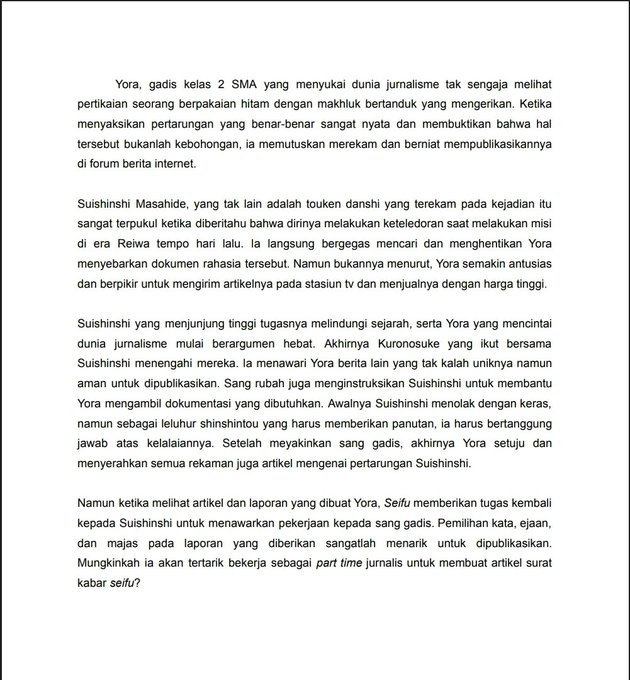 Yora, gadis kelas 2 SMA yang menyukai dunia jurnalisme tak sengaja melihat pertikaian seorang berpakaian hitam dengan makhluk bertanduk yang mengerikan. Ketika menyaksikan pertarungan yang benar-benar sangat nyata dan membuktikan bahwa hal tersebut bukanlah kebohongan, ia memutuskan merekam dan berniat mempublikasikannya di forum berita internet.

Suishinshi Masahide, yang tak lain adalah touken danshi yang terekam pada kejadian itu sangat terpukul ketika diberitahu bahwa dirinya melakukan keteledoran saat melakukan misi di era Reiwa tempo hari lalu. Ia langsung bergegas mencari dan menghentikan Yora menyebarkan dokumen rahasia tersebut. Namun bukannya menurut, Yora semakin antusias dan berpikir untuk mengirim artikelnya pada stasiun tv dan menjualnya dengan harga tinggi.

Suishinshi yang menjunjung tinggi tugasnya melindungi sejarah, serta Yora yang mencintai dunia jurnalisme mulai berargumen hebat. Akhirnya Kuronosuke yang ikut bersama Suishinshi menengahi mereka. Ia menawari Yora berita lain yang tak kalah uniknya namun aman untuk dipublikasikan. Sang rubah juga menginstruksikan Suishinshi untuk membantu Yora mengambil dokumentasi yang dibutuhkan. Awalnya Suishinshi menolak dengan keras, namun sebagai leluhur shinshintou yang harus memberikan panutan, ia harus bertanggung jawab atas kelalaiannya. Setelah meyakinkan sang gadis, akhirnya Yora setuju dan menyerahkan semua rekaman juga artikel mengenai pertarungan Suishinshi.

Namun ketika melihat artikel dan laporan yang dibuat Yora, Seifu memberikan tugas kembali kepada Suishinshi untuk menawarkan pekerjaan kepada sang gadis. Pemilihan kata, ejaan, dan majas pada laporan yang diberikan sangatlah menarik untuk dipublikasikan. Mungkinkah ia akan tertarik bekerja sebagai part time jurnalis untuk membuat artikel surat kabar seifu?